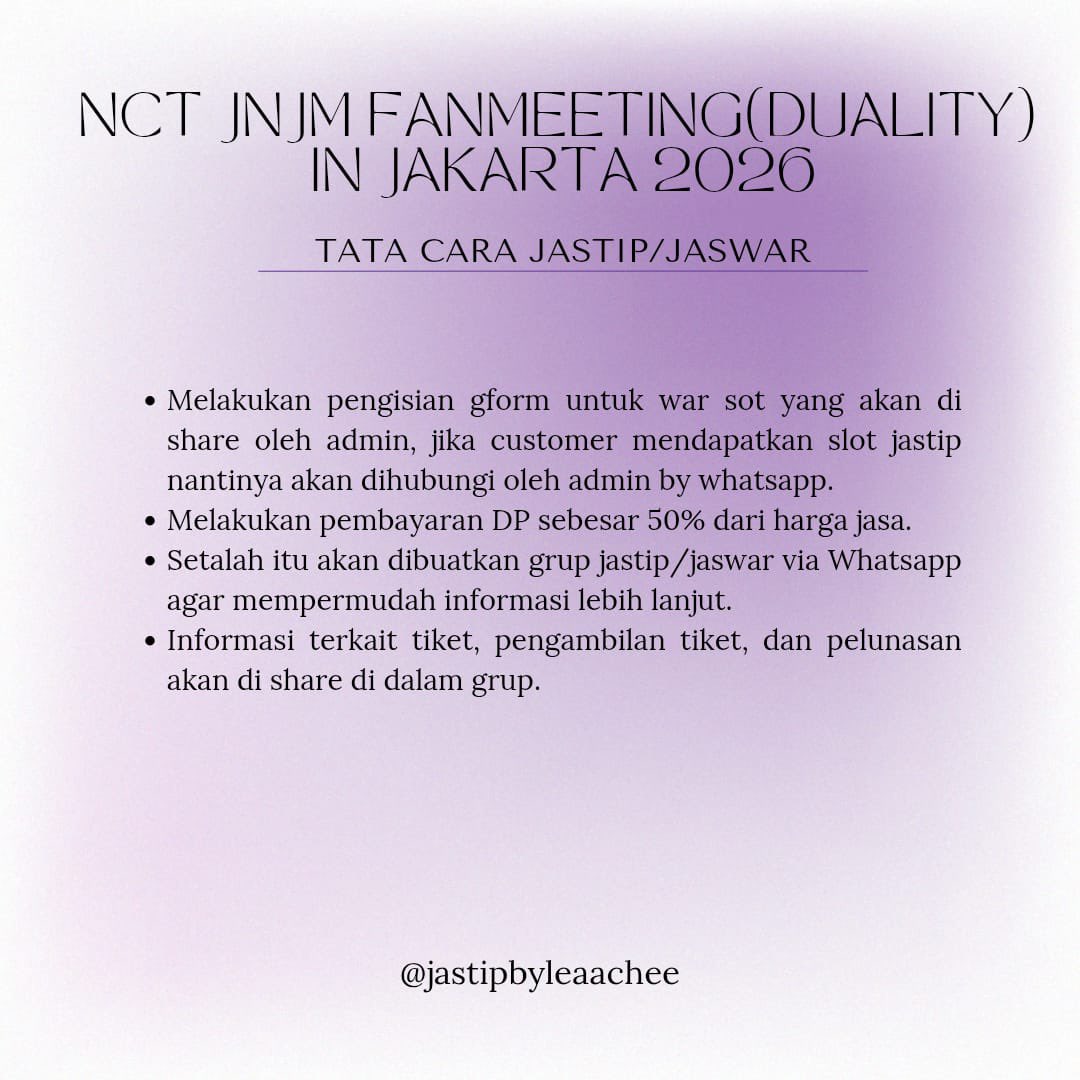 NCT JNJM FANMEETING(DUALITY) IN JAKARTA 2026

TATA CARA JASTIP/JASWAR

• Melakukan pengisian gform untuk war sot yang akan di share oleh admin, jika customer mendapatkan slot jastip nantinya akan dihubungi oleh admin by whatsapp.
• Melakukan pembayaran DP sebesar 50% dari harga jasa.
• Setalah itu akan dibuatkan grup jastip/jaswar via Whatsapp agar mempermudah informasi lebih lanjut.
• Informasi terkait tiket, pengambilan tiket, dan pelunasan akan di share di dalam grup.

@jastipbyleaachee